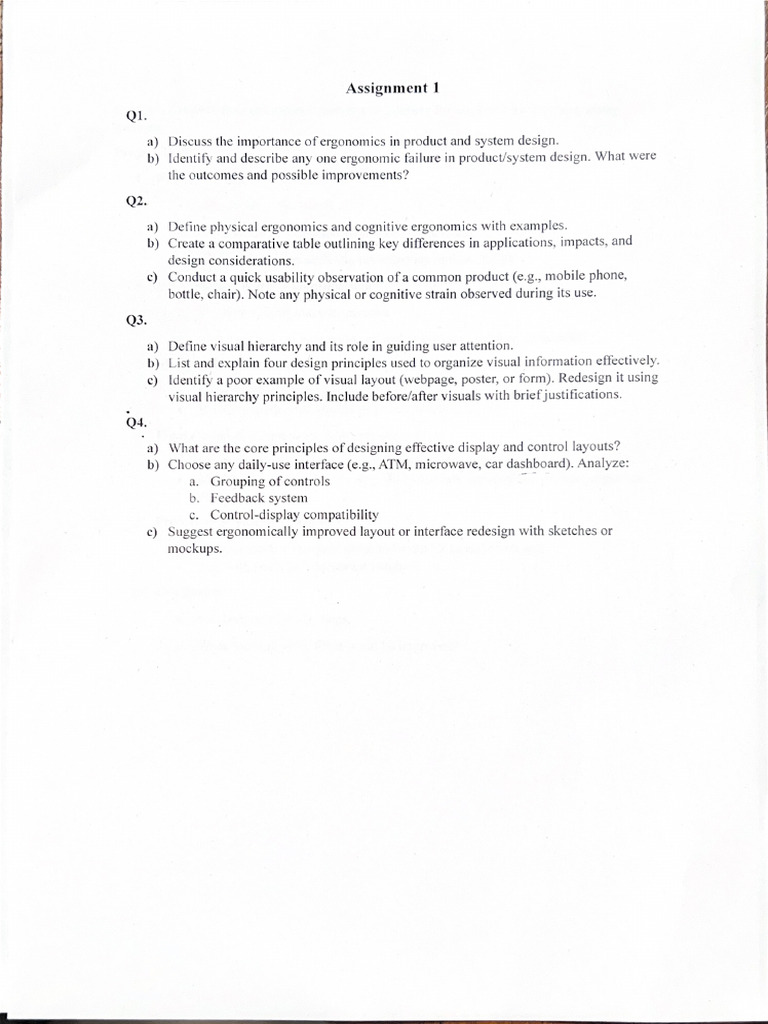 Assignment 1

Q1.

a) Discuss the importance of ergonomics in product and system design.
b) Identify and describe any one ergonomic failure in product/system design. What were the outcomes and possible improvements?

Q2.

a) Define physical ergonomics and cognitive ergonomics with examples.
b) Create a comparative table outlining key differences in applications, impacts, and design considerations.
c) Conduct a quick usability observation of a common product (e.g., mobile phone, bottle, chair). Note any physical or cognitive strain observed during its use.

Q3.

a) Define visual hierarchy and its role in guiding user attention.
b) List and explain four design principles used to organize visual information effectively.
c) Identify a poor example of visual layout (webpage, poster, or form). Redesign it using visual hierarchy principles. Include before/after visuals with brief justifications.

Q4.

a) What are the core principles of designing effective display and control layouts?
b) Choose any daily-use interface (e.g., ATM, microwave, car dashboard). Analyze:
a. Grouping of controls
b. Feedback system
c. Control-display compatibility
c) Suggest ergonomically improved layout or interface redesign with sketches or mockups.